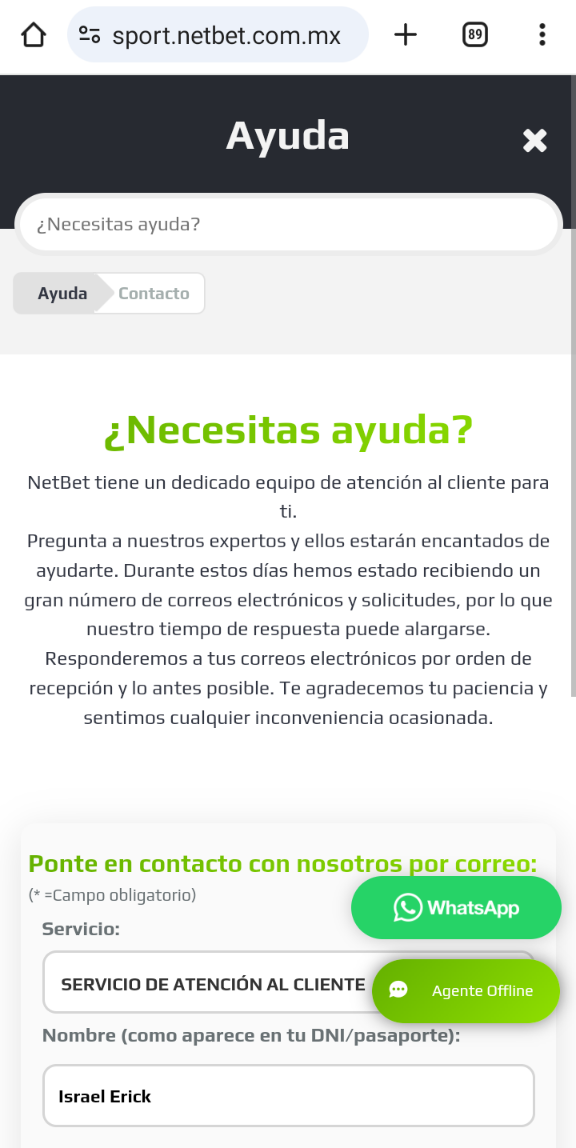 sport.netbet.com.mx

89

Ayuda

¿Necesitas ayuda?

Ayuda Contacto

¿Necesitas ayuda?

NetBet tiene un dedicado equipo de atención al cliente para ti.
Pregunta a nuestros expertos y ellos estarán encantados de ayudarte. Durante estos días hemos estado recibiendo un gran número de correos electrónicos y solicitudes, por lo que nuestro tiempo de respuesta puede alargarse.
Responderemos a tus correos electrónicos por orden de recepción y lo antes posible. Te agradecemos tu paciencia y sentimos cualquier inconveniencia ocasionada.

Ponte en contacto con nosotros por correo:
(* =Campo obligatorio)

WhatsApp

Servicio:

SERVICIO DE ATENCIÓN AL CLIENTE

Agente Offline

Nombre (como aparece en tu DNI/pasaporte):

Israel Erick